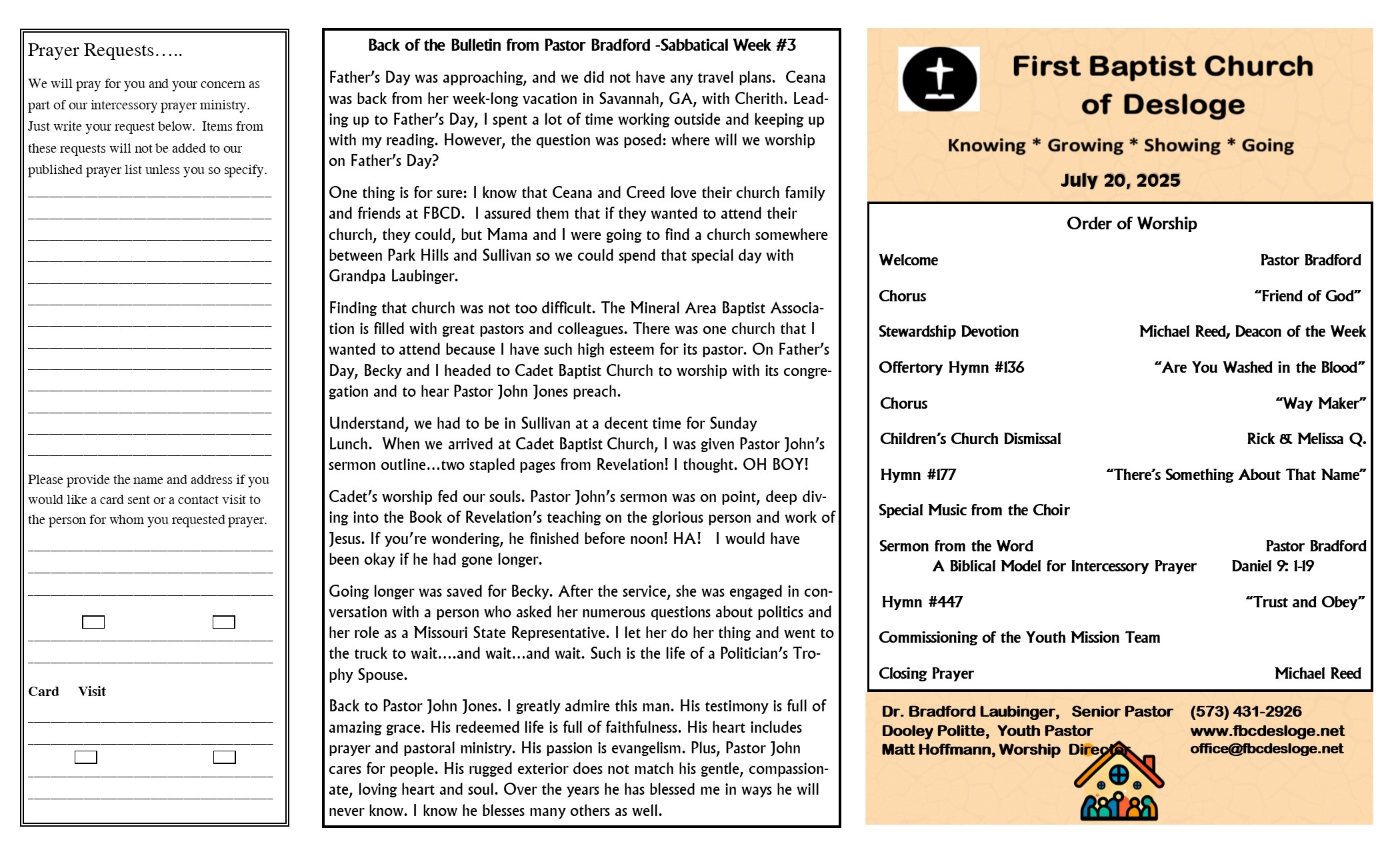 Prayer Requests…..

We will pray for you and your concern as part of our intercessory prayer ministry. Just write your request below. Items from these requests will not be added to our published prayer list unless you so specify.

Please provide the name and address if you would like a card sent or a contact visit to the person for whom you requested prayer.

Card Visit

Back of the Bulletin from Pastor Bradford -Sabbatical Week #3

Father's Day was approaching, and we did not have any travel plans. Ceana was back from her week-long vacation in Savannah, GA, with Cherith. Leading up to Father's Day, I spent a lot of time working outside and keeping up with my reading. However, the question was posed: where will we worship on Father's Day?

One thing is for sure: I know that Ceana and Creed love their church family and friends at FBCD. I assured them that if they wanted to attend their church, they could, but Mama and I were going to find a church somewhere between Park Hills and Sullivan so we could spend that special day with Grandpa Laubinger.

Finding that church was not too difficult. The Mineral Area Baptist Association is filled with great pastors and colleagues. There was one church that I wanted to attend because I have such high esteem for its pastor. On Father's Day, Becky and I headed to Cadet Baptist Church to worship with its congregation and to hear Pastor John Jones preach.

Understand, we had to be in Sullivan at a decent time for Sunday Lunch. When we arrived at Cadet Baptist Church, I was given Pastor John's sermon outline…two stapled pages from Revelation! I thought. OH BOY!

Cadet's worship fed our souls. Pastor John's sermon was on point, deep diving into the Book of Revelation's teaching on the glorious person and work of Jesus. If you're wondering, he finished before noon! HA! I would have been okay if he had gone longer.

Going longer was saved for Becky. After the service, she was engaged in conversation with a person who asked her numerous questions about politics and her role as a Missouri State Representative. I let her do her thing and went to the truck to wait….and wait…and wait. Such is the life of a Politician's Trophy Spouse.

Back to Pastor John Jones. I greatly admire this man. His testimony is full of amazing grace. His redeemed life is full of faithfulness. His heart includes prayer and pastoral ministry. His passion is evangelism. Plus, Pastor John cares for people. His rugged exterior does not match his gentle, compassionate, loving heart and soul. Over the years he has blessed me in ways he will never know. I know he blesses many others as well.

First Baptist Church of Desloge

Knowing * Growing * Showing * Going

July 20, 2025

Order of Worship

Welcome Pastor Bradford
Chorus "Friend of God"
Stewardship Devotion Michael Reed, Deacon of the Week
Offertory Hymn #136 "Are You Washed in the Blood"
Chorus "Way Maker"
Children's Church Dismissal Rick & Melissa Q.
Hymn #177 "There's Something About That Name"
Special Music from the Choir
Sermon from the Word Pastor Bradford
A Biblical Model for Intercessory Prayer Daniel 9: 1-19
Hymn #447 "Trust and Obey"
Commissioning of the Youth Mission Team
Closing Prayer Michael Reed

Dr. Bradford Laubinger, Senior Pastor
Dooley Politte, Youth Pastor
Matt Hoffmann, Worship Director

(573) 431-2926
www.fbcdesloge.net
office@fbcdesloge.net